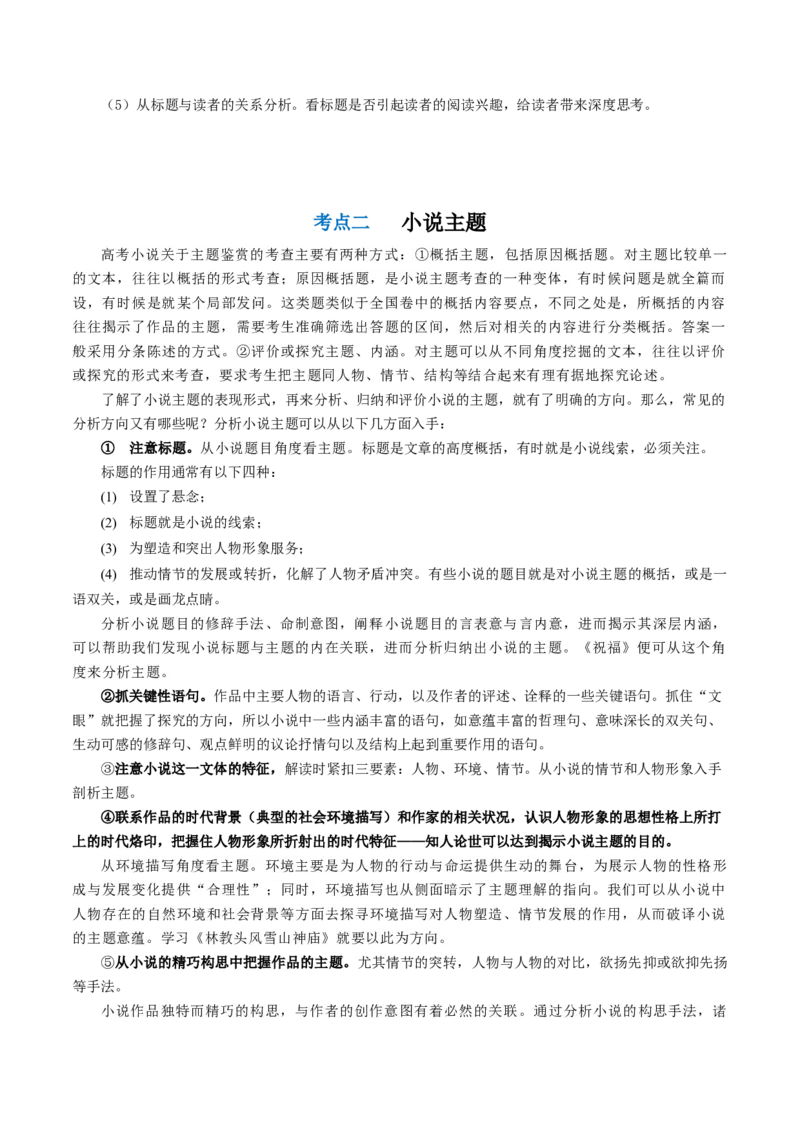 （5）从标题与读者的关系分析。看标题是否引起读者的阅读兴趣，给读者带来深度思考。

考点二　小说主题

高考小说关于主题鉴赏的考查主要有两种方式：①概括主题，包括原因概括题。对主题比较单一的文本，往往以概括的形式考查；原因概括题，是小说主题考查的一种变体，有时候问题是就全篇而设，有时候是就某个局部发问。这类题类似于全国卷中的概括内容要点，不同之处是，所概括的内容往往揭示了作品的主题，需要考生准确筛选出答题的区间，然后对相关的内容进行分类概括。答案一般采用分条陈述的方式。②评价或探究主题、内涵。对主题可以从不同角度挖掘的文本，往往以评价或探究的形式来考查，要求考生把主题同人物、情节、结构等结合起来有理有据地探究论述。

了解了小说主题的表现形式，再来分析、归纳和评价小说的主题，就有了明确的方向。那么，常见的分析方向又有哪些呢？分析小说主题可以从以下几方面入手：

① 注意标题。从小说题目角度看主题。标题是文章的高度概括，有时就是小说线索，必须关注。

标题的作用通常有以下四种：

(1) 设置了悬念；

(2) 标题就是小说的线索；

(3) 为塑造和突出人物形象服务；

(4) 推动情节的发展或转折，化解了人物矛盾冲突。有些小说的题目就是对小说主题的概括，或是一语双关，或是画龙点睛。

分析小说题目的修辞手法、命制意图，阐释小说题目的言表意与言内意，进而揭示其深层内涵，可以帮助我们发现小说标题与主题的内在关联，进而分析归纳出小说的主题。《祝福》便可从这个角度来分析主题。

②抓关键性语句。作品中主要人物的语言、行动，以及作者的评述、诠释的一些关键语句。抓住“文眼”就把握了探究的方向，所以小说中一些内涵丰富的语句，如意蕴丰富的哲理句、意味深长的双关句、生动可感的修辞句、观点鲜明的议论抒情句以及结构上起到重要作用的语句。

③注意小说这一文体的特征，解读时紧扣三要素：人物、环境、情节。从小说的情节和人物形象入手剖析主题。

④联系作品的时代背景（典型的社会环境描写）和作家的相关状况，认识人物形象的思想性格上所打上的时代烙印，把握住人物形象所折射出的时代特征——知人论世可以达到揭示小说主题的目的。

从环境描写角度看主题。环境主要是为人物的行动与命运提供生动的舞台，为展示人物的性格形成与发展变化提供“合理性”；同时，环境描写也从侧面暗示了主题理解的指向。我们可以从小说中人物存在的自然环境和社会背景等方面去探寻环境描写对人物塑造、情节发展的作用，从而破译小说的主题意蕴。学习《林教头风雪山神庙》就要以此为方向。

⑤从小说的精巧构思中把握作品的主题。尤其情节的突转，人物与人物的对比，欲扬先抑或欲抑先扬等手法。

小说作品独特而精巧的构思，与作者的创作意图有着必然的关联。通过分析小说的构思手法，诸